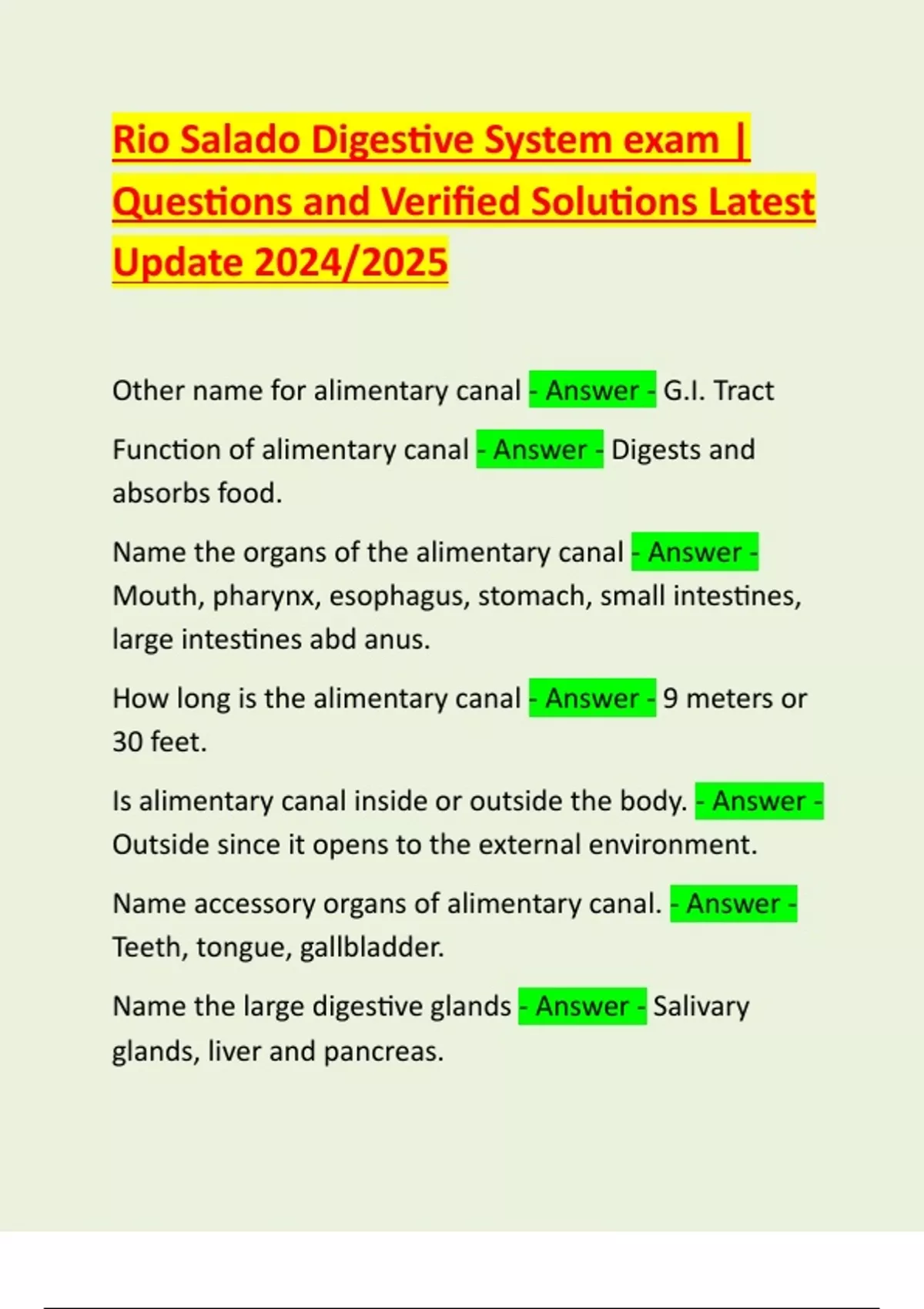 Rio Salado Digestive System exam | Questions and Verified Solutions Latest Update 2024/2025

Other name for alimentary canal - Answer - G.I. Tract

Function of alimentary canal - Answer - Digests and absorbs food.

Name the organs of the alimentary canal - Answer - Mouth, pharynx, esophagus, stomach, small intestines, large intestines abd anus.

How long is the alimentary canal - Answer - 9 meters or 30 feet.

Is alimentary canal inside or outside the body. - Answer - Outside since it opens to the external environment.

Name accessory organs of alimentary canal. - Answer - Teeth, tongue, gallbladder.

Name the large digestive glands - Answer - Salivary glands, liver and pancreas.